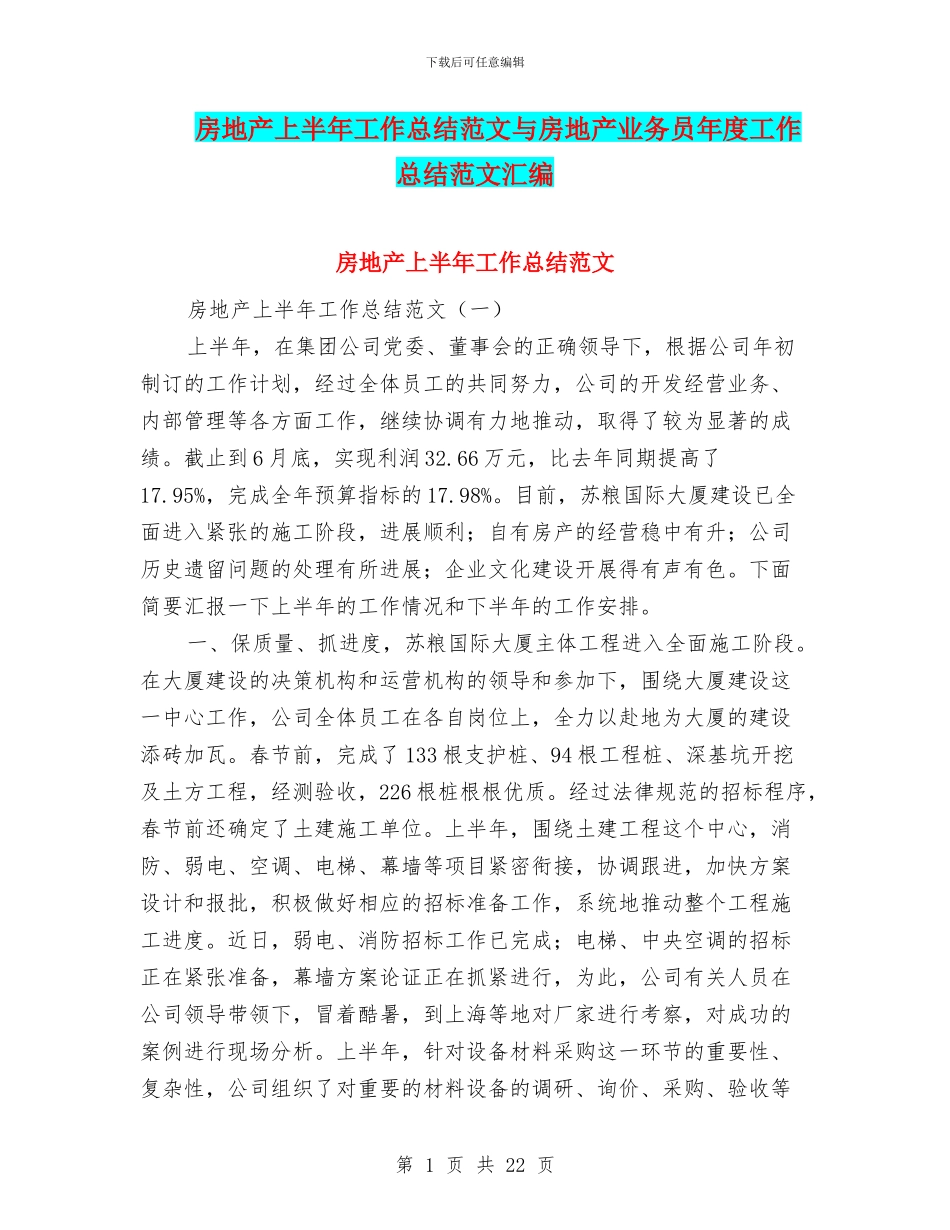 下载后可任意编辑

房地产上半年工作总结范文与房地产业务员年度工作总结范文汇编

房地产上半年工作总结范文

房地产上半年工作总结范文（一）

上半年，在集团公司党委、董事会的正确领导下，根据公司年初制订的工作计划，经过全体员工的共同努力，公司的开发经营业务、内部管理等各方面工作，继续协调有力地推动，取得了较为显著的成绩。截止到6月底，实现利润32.66万元，比去年同期提高了17.95%，完成全年预算指标的17.98%。目前，苏粮国际大厦建设已全面进入紧张的施工阶段，进展顺利；自有房产的经营稳中有升；公司历史遗留问题的处理有所进展；企业文化建设开展得有声有色。下面简要汇报一下上半年的工作情况和下半年的工作安排。

一、保质量、抓进度，苏粮国际大厦主体工程进入全面施工阶段。在大厦建设的决策机构和运营机构的领导和参加下，围绕大厦建设这一中心工作，公司全体员工在各自岗位上，全力以赴地为大厦的建设添砖加瓦。春节前，完成了133根支护桩、94根工程桩、深基坑开挖及土方工程，经测验收，226根桩根根优质。经过法律规范的招标程序，春节前还确定了土建施工单位。上半年，围绕土建工程这个中心，消防、弱电、空调、电梯、幕墙等项目紧密衔接，协调跟进，加快方案设计和报批，积极做好相应的招标准备工作，系统地推动整个工程施工进度。近日，弱电、消防招标工作已完成；电梯、中央空调的招标正在紧张准备，幕墙方案论证正在抓紧进行，为此，公司有关人员在公司领导带领下，冒着酷暑，到上海等地对厂家进行考察，对成功的案例进行现场分析。上半年，针对设备材料采购这一环节的重要性、复杂性，公司组织了对重要的材料设备的调研、询价、采购、验收等

第 1 页 共 22 页